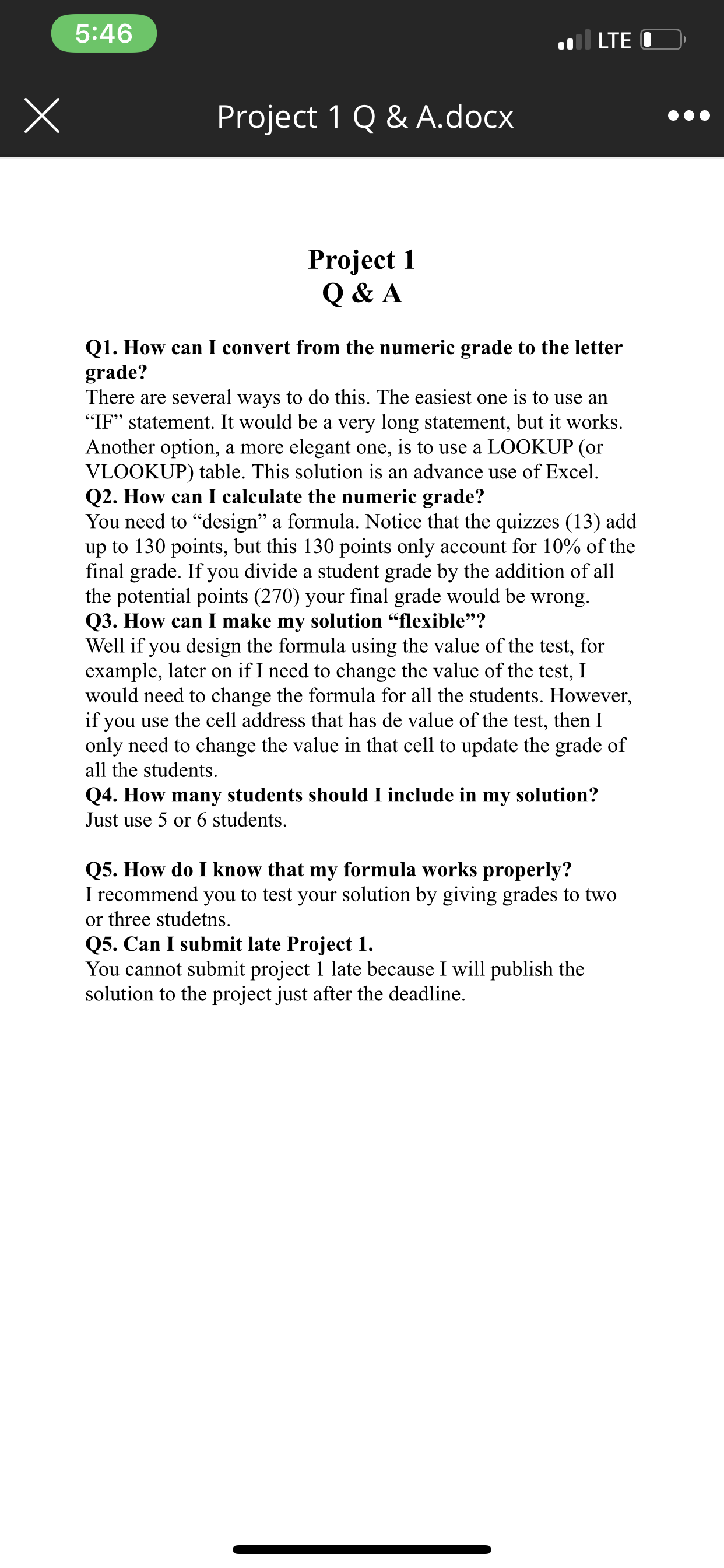 5:46

LTE

Project 1 Q & A.docx

Project 1
Q & A

Q1. How can I convert from the numeric grade to the letter grade?
There are several ways to do this. The easiest one is to use an “IF” statement. It would be a very long statement, but it works. Another option, a more elegant one, is to use a LOOKUP (or VLOOKUP) table. This solution is an advance use of Excel.
Q2. How can I calculate the numeric grade?
You need to “design” a formula. Notice that the quizzes (13) add up to 130 points, but this 130 points only account for 10% of the final grade. If you divide a student grade by the addition of all the potential points (270) your final grade would be wrong.
Q3. How can I make my solution “flexible”?
Well if you design the formula using the value of the test, for example, later on if I need to change the value of the test, I would need to change the formula for all the students. However, if you use the cell address that has de value of the test, then I only need to change the value in that cell to update the grade of all the students.
Q4. How many students should I include in my solution?
Just use 5 or 6 students.

Q5. How do I know that my formula works properly?
I recommend you to test your solution by giving grades to two or three studetns.
Q5. Can I submit late Project 1.
You cannot submit project 1 late because I will publish the solution to the project just after the deadline.